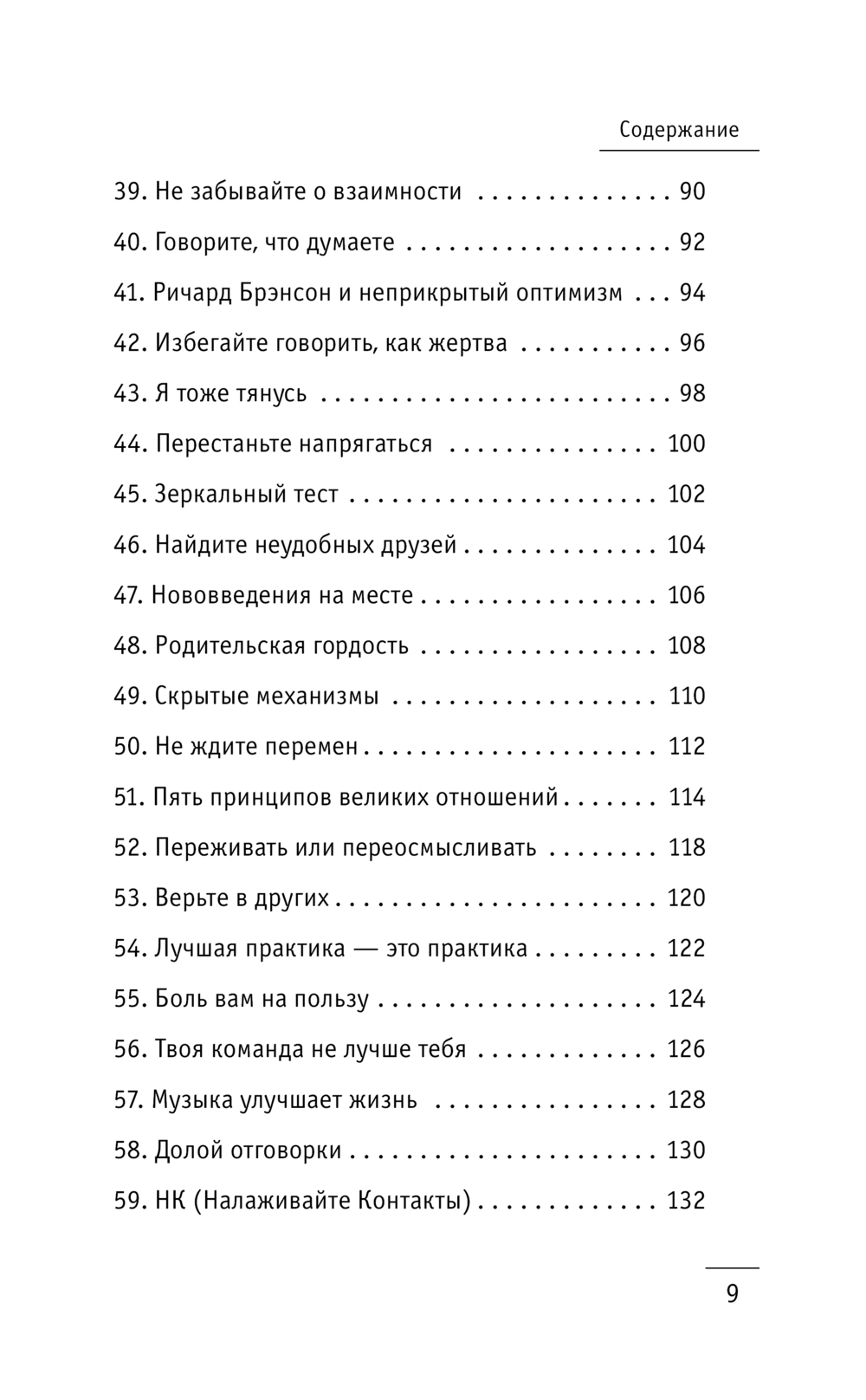 Содержание

39. Не забывайте о взаимности . . . . . . . . . . . . . . 90
40. Говорите, что думаете . . . . . . . . . . . . . . . . . . . 92
41. Ричард Брэнсон и неприкрытый оптимизм . . . 94
42. Избегайте говорить, как жертва . . . . . . . . . . . 96
43. Я тоже тянусь . . . . . . . . . . . . . . . . . . . . . . . . . 98
44. Перестаньте напрягаться . . . . . . . . . . . . . . . 100
45. Зеркальный тест . . . . . . . . . . . . . . . . . . . . . . 102
46. Найдите неудобных друзей . . . . . . . . . . . . . . 104
47. Нововведения на месте . . . . . . . . . . . . . . . . . 106
48. Родительская гордость . . . . . . . . . . . . . . . . . 108
49. Скрытые механизмы . . . . . . . . . . . . . . . . . . . 110
50. Не ждите перемен . . . . . . . . . . . . . . . . . . . . . 112
51. Пять принципов великих отношений . . . . . . . 114
52. Переживать или переосмысливать . . . . . . . . 118
53. Верьте в других . . . . . . . . . . . . . . . . . . . . . . . 120
54. Лучшая практика — это практика . . . . . . . . . 122
55. Боль вам на пользу . . . . . . . . . . . . . . . . . . . . 124
56. Твоя команда не лучше тебя . . . . . . . . . . . . . 126
57. Музыка улучшает жизнь . . . . . . . . . . . . . . . . 128
58. Долой отговорки . . . . . . . . . . . . . . . . . . . . . . 130
59. НК (Налаживайте Контакты) . . . . . . . . . . . . . 132

9